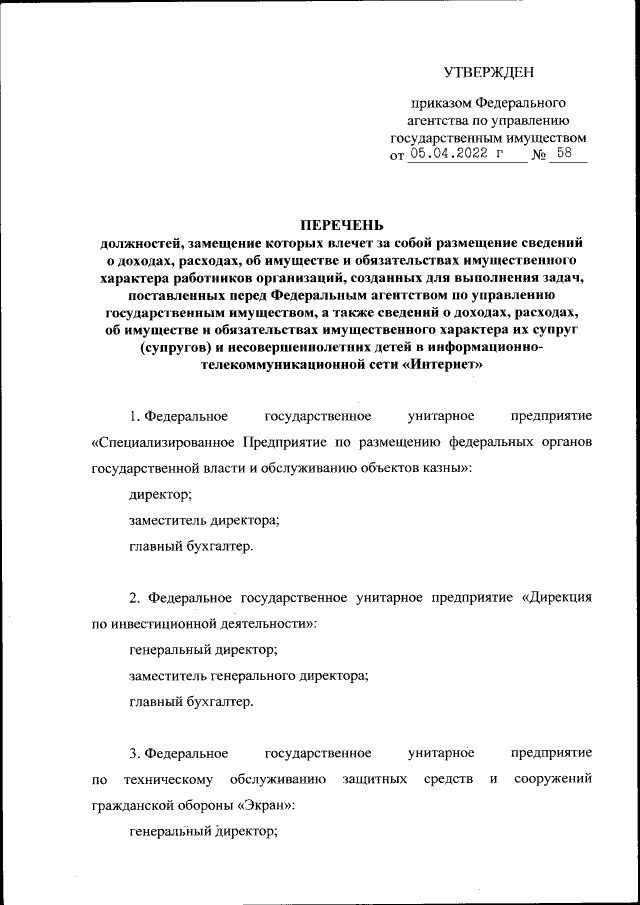 УТВЕРЖДЕН

приказом Федерального агентства по управлению государственным имуществом
от 05.04.2022 г № 58

ПЕРЕЧЕНЬ
должностей, замещение которых влечет за собой размещение сведений о доходах, расходах, об имуществе и обязательствах имущественного характера работников организаций, созданных для выполнения задач, поставленных перед Федеральным агентством по управлению государственным имуществом, а также сведений о доходах, расходах, об имуществе и обязательствах имущественного характера их супруг (супругов) и несовершеннолетних детей в информационно-телекоммуникационной сети «Интернет»

1. Федеральное государственное унитарное предприятие «Специализированное Предприятие по размещению федеральных органов государственной власти и обслуживанию объектов казны»:

директор;

заместитель директора;

главный бухгалтер.

2. Федеральное государственное унитарное предприятие «Дирекция по инвестиционной деятельности»:

генеральный директор;

заместитель генерального директора;

главный бухгалтер.

3. Федеральное государственное унитарное предприятие по техническому обслуживанию защитных средств и сооружений гражданской обороны «Экран»:

генеральный директор;